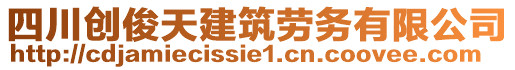 四川创俊天建筑劳务有限公司
http://cdjamiecissie1.cn.coovee.com